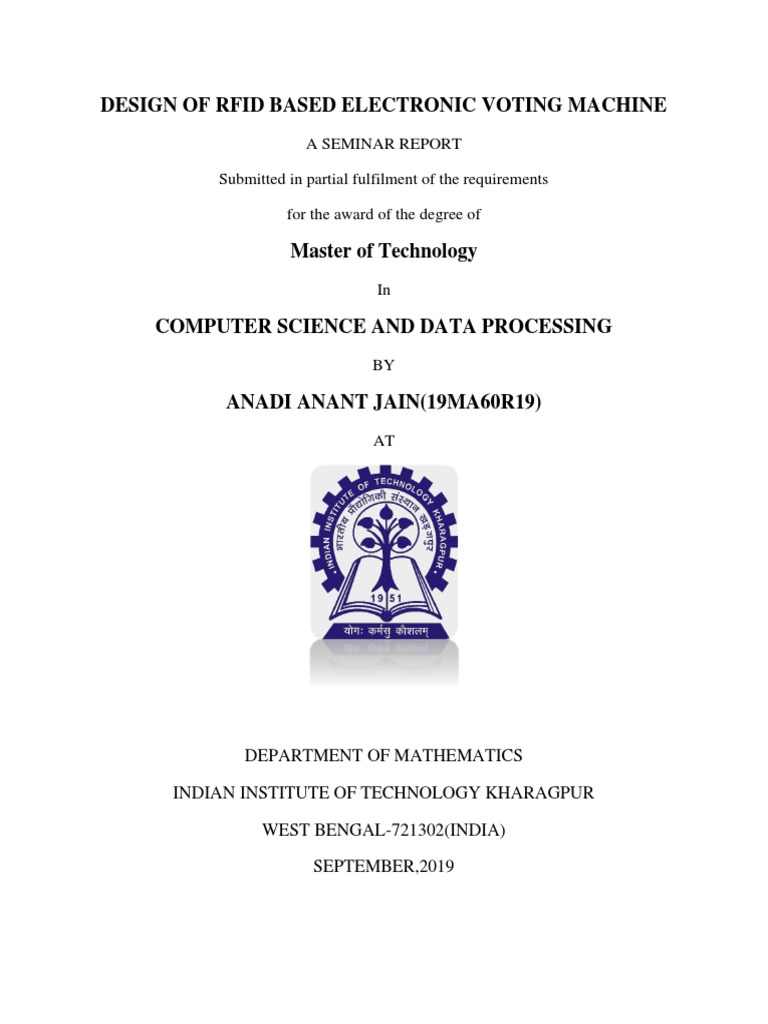 DESIGN OF RFID BASED ELECTRONIC VOTING MACHINE

A SEMINAR REPORT

Submitted in partial fulfilment of the requirements

for the award of the degree of

Master of Technology

In

COMPUTER SCIENCE AND DATA PROCESSING

BY

ANADI ANANT JAIN(19MA60R19)

AT

INDIAN INSTITUTE OF TECHNOLOGY KHARAGPUR
भारतीय प्रौद्योगिकी संस्थान खड़गपुर
1951
योगः कर्मसु कौशलम्

DEPARTMENT OF MATHEMATICS

INDIAN INSTITUTE OF TECHNOLOGY KHARAGPUR

WEST BENGAL-721302(INDIA)

SEPTEMBER,2019